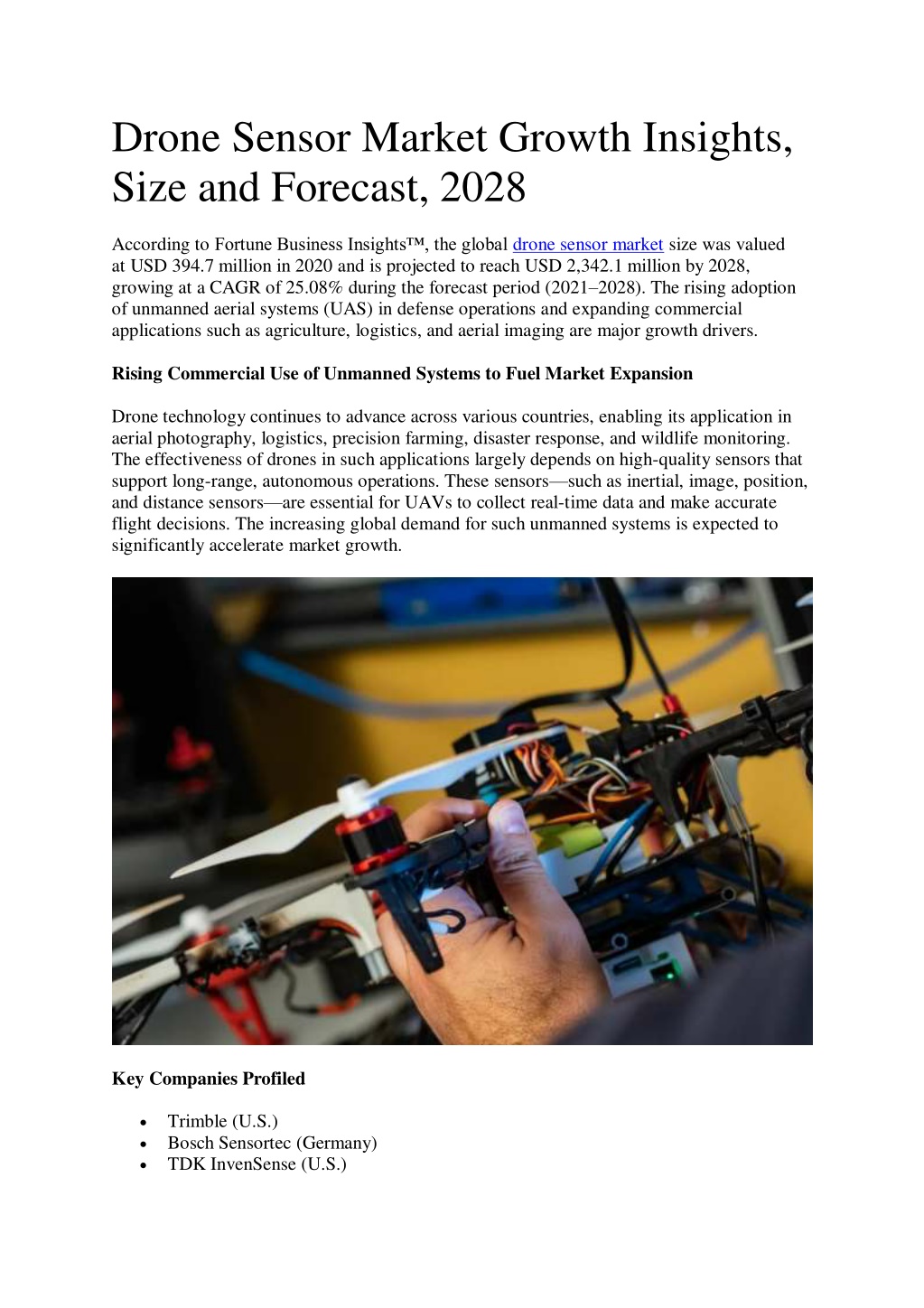 Drone Sensor Market Growth Insights, Size and Forecast, 2028

According to Fortune Business Insights™, the global drone sensor market size was valued at USD 394.7 million in 2020 and is projected to reach USD 2,342.1 million by 2028, growing at a CAGR of 25.08% during the forecast period (2021–2028). The rising adoption of unmanned aerial systems (UAS) in defense operations and expanding commercial applications such as agriculture, logistics, and aerial imaging are major growth drivers.

Rising Commercial Use of Unmanned Systems to Fuel Market Expansion

Drone technology continues to advance across various countries, enabling its application in aerial photography, logistics, precision farming, disaster response, and wildlife monitoring. The effectiveness of drones in such applications largely depends on high-quality sensors that support long-range, autonomous operations. These sensors—such as inertial, image, position, and distance sensors—are essential for UAVs to collect real-time data and make accurate flight decisions. The increasing global demand for such unmanned systems is expected to significantly accelerate market growth.

Key Companies Profiled

• Trimble (U.S.)
• Bosch Sensortec (Germany)
• TDK InvenSense (U.S.)